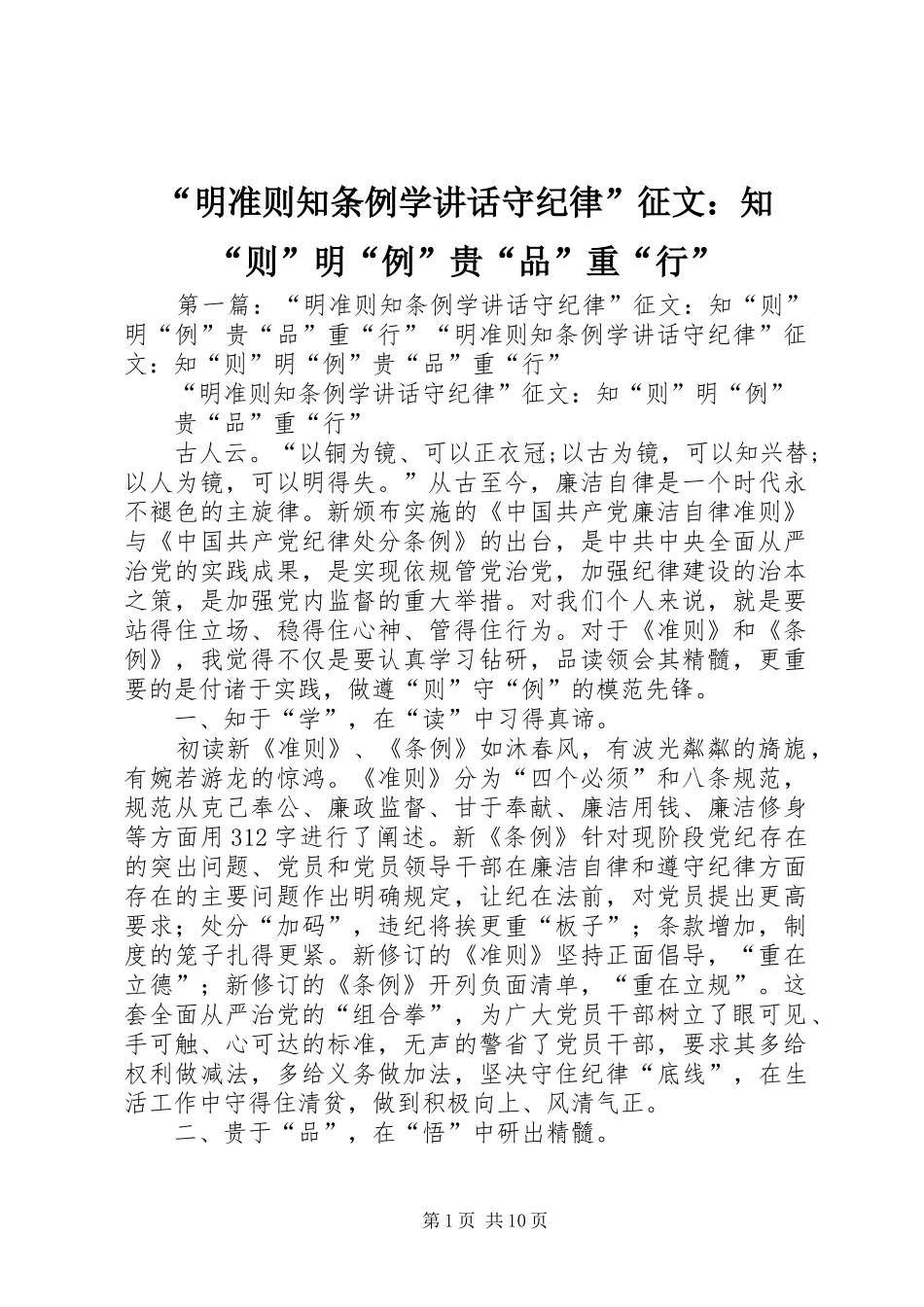 “明准则知条例学讲话守纪律”征文：知“则”明“例”贵“品”重“行”

第一篇：“明准则知条例学讲话守纪律”征文：知“则”明“例”贵“品”重“行”“明准则知条例学讲话守纪律”征文：知“则”明“例”贵“品”重“行”

“明准则知条例学讲话守纪律”征文：知“则”明“例”贵“品”重“行”

古人云。“以铜为镜、可以正衣冠;以古为镜，可以知兴替;以人为镜，可以明得失。”从古至今，廉洁自律是一个时代永不褪色的主旋律。新颁布实施的《中国共产党廉洁自律准则》与《中国共产党纪律处分条例》的出台，是中共中央全面从严治党的实践成果，是实现依规管党治党，加强纪律建设的治本之策，是加强党内监督的重大举措。对我们个人来说，就是要站得住立场、稳得住心神、管得住行为。对于《准则》和《条例》，我觉得不仅是要认真学习钻研，品读领会其精髓，更重要的是付诸于实践，做遵“则”守“例”的模范先锋。

一、知于“学”，在“读”中习得真谛。

初读新《准则》、《条例》如沐春风，有波光粼粼的旖旎，有婉若游龙的惊鸿。《准则》分为“四个必须”和八条规范，规范从克己奉公、廉政监督、甘于奉献、廉洁用钱、廉洁修身等方面用312字进行了阐述。新《条例》针对现阶段党纪存在的突出问题、党员和党员领导干部在廉洁自律和遵守纪律方面存在的主要问题作出明确规定，让纪在法前，对党员提出更高要求；处分“加码”，违纪将挨更重“板子”；条款增加，制度的笼子扎得更紧。新修订的《准则》坚持正面倡导，“重在立德”；新修订的《条例》开列负面清单，“重在立规”。这套全面从严治党的“组合拳”，为广大党员干部树立了眼可见、手可触、心可达的标准，无声的警省了党员干部，要求其多给权利做减法，多给义务做加法，坚决守住纪律“底线”，在生活工作中守得住清贫，做到积极向上、风清气正。

二、贵于“品”，在“悟”中研出精髓。

第1页 共10页